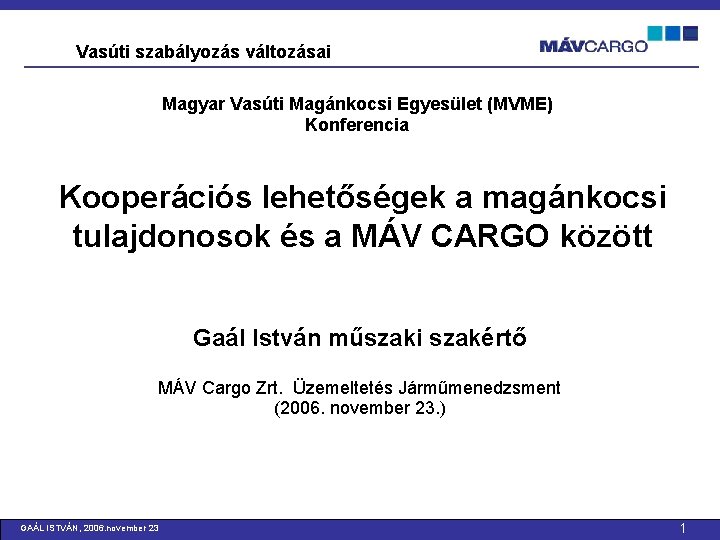 Vasúti szabályozás változásai

MÁVCARGO

Magyar Vasúti Magánkocsi Egyesület (MVME)
Konferencia

Kooperációs lehetőségek a magánkocsi tulajdonosok és a MÁV CARGO között

Gaál István műszaki szakértő

MÁV Cargo Zrt. Üzemeltetés Járműmenedzsment
(2006. november 23.)

GAÁL ISTVÁN, 2006.november 23

1